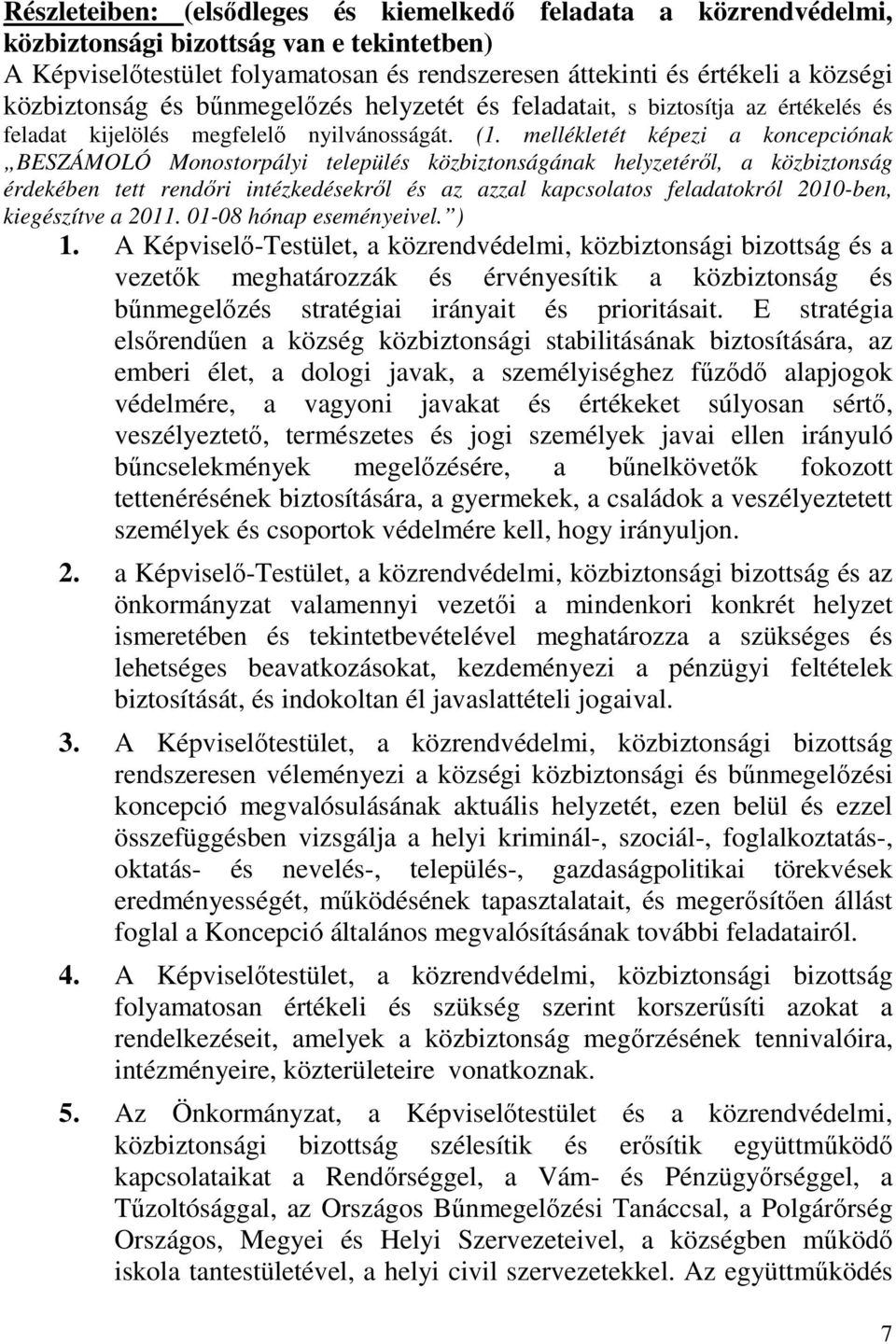 Részleteiben: (elsődleges és kiemelkedő feladata a közrendvédelmi, közbiztonsági bizottság van e tekintetben)
A Képviselőtestület folyamatosan és rendszeresen áttekinti és értékeli a községi közbiztonság és bűnmegelőzés helyzetét és feladatait, s biztosítja az értékelés és feladat kijelölés megfelelő nyilvánosságát. (1. mellékletét képezi a koncepciónak „BESZÁMOLÓ Monostorpályi település közbiztonságának helyzetéről, a közbiztonság érdekében tett rendőri intézkedésekről és az azzal kapcsolatos feladatokról 2010-ben, kiegészítve a 2011. 01-08 hónap eseményeivel.”)

1. A Képviselő-Testület, a közrendvédelmi, közbiztonsági bizottság és a vezetők meghatározzák és érvényesítik a közbiztonság és bűnmegelőzés stratégiai irányait és prioritásait. E stratégia elsőrendűen a község közbiztonsági stabilitásának biztosítására, az emberi élet, a dologi javak, a személyiséghez fűződő alapjogok védelmére, a vagyoni javakat és értékeket súlyosan sértő, veszélyeztető, természetes és jogi személyek javai ellen irányuló bűncselekmények megelőzésére, a bűnelkövetők fokozott tettenérésének biztosítására, a gyermekek, a családok a veszélyeztetett személyek és csoportok védelmére kell, hogy irányuljon.

2. a Képviselő-Testület, a közrendvédelmi, közbiztonsági bizottság és az önkormányzat valamennyi vezetői a mindenkori konkrét helyzet ismeretében és tekintetbevételével meghatározza a szükséges és lehetséges beavatkozásokat, kezdeményezi a pénzügyi feltételek biztosítását, és indokoltan él javaslattételi jogaival.

3. A Képviselőtestület, a közrendvédelmi, közbiztonsági bizottság rendszeresen véleményezi a községi közbiztonsági és bűnmegelőzési koncepció megvalósulásának aktuális helyzetét, ezen belül és ezzel összefüggésben vizsgálja a helyi kriminál-, szociál-, foglalkoztatás-, oktatás- és nevelés-, település-, gazdaságpolitikai törekvések eredményességét, működésének tapasztalatait, és megerősítően állást foglal a Koncepció általános megvalósításának további feladatairól.

4. A Képviselőtestület, a közrendvédelmi, közbiztonsági bizottság folyamatosan értékeli és szükség szerint korszerűsíti azokat a rendelkezéseit, amelyek a közbiztonság megőrzésének tennivalóira, intézményeire, közterületeire vonatkoznak.

5. Az Önkormányzat, a Képviselőtestület és a közrendvédelmi, közbiztonsági bizottság szélesítik és erősítik együttműködő kapcsolataikat a Rendőrséggel, a Vám- és Pénzügyőrséggel, a Tűzoltósággal, az Országos Bűnmegelőzési Tanáccsal, a Polgárőrség Országos, Megyei és Helyi Szervezeteivel, a községben működő iskola tantestületével, a helyi civil szervezetekkel. Az együttműködés

7